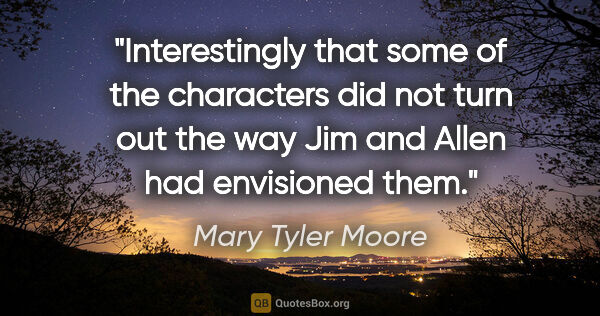 "Interestingly that some of the characters did not turn out the way Jim and Allen had envisioned them."

Mary Tyler Moore

QB QuotesBox.org